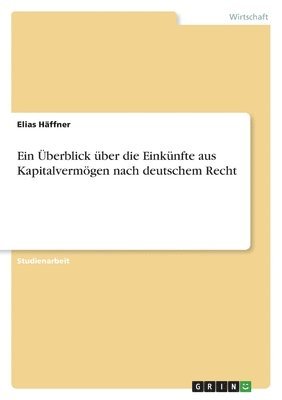 Wirtschaft

Elias Häffner

Ein Überblick über die Einkünfte aus Kapitalvermögen nach deutschem Recht

Studienarbeit

GRIN